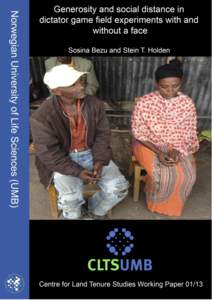 Norwegian University of Life Sciences (UMB)

Generosity and social distance in dictator game field experiments with and without a face

Sosina Bezu and Stein T. Holden

CLTSUMB

Centre for Land Tenure Studies Working Paper 01/13